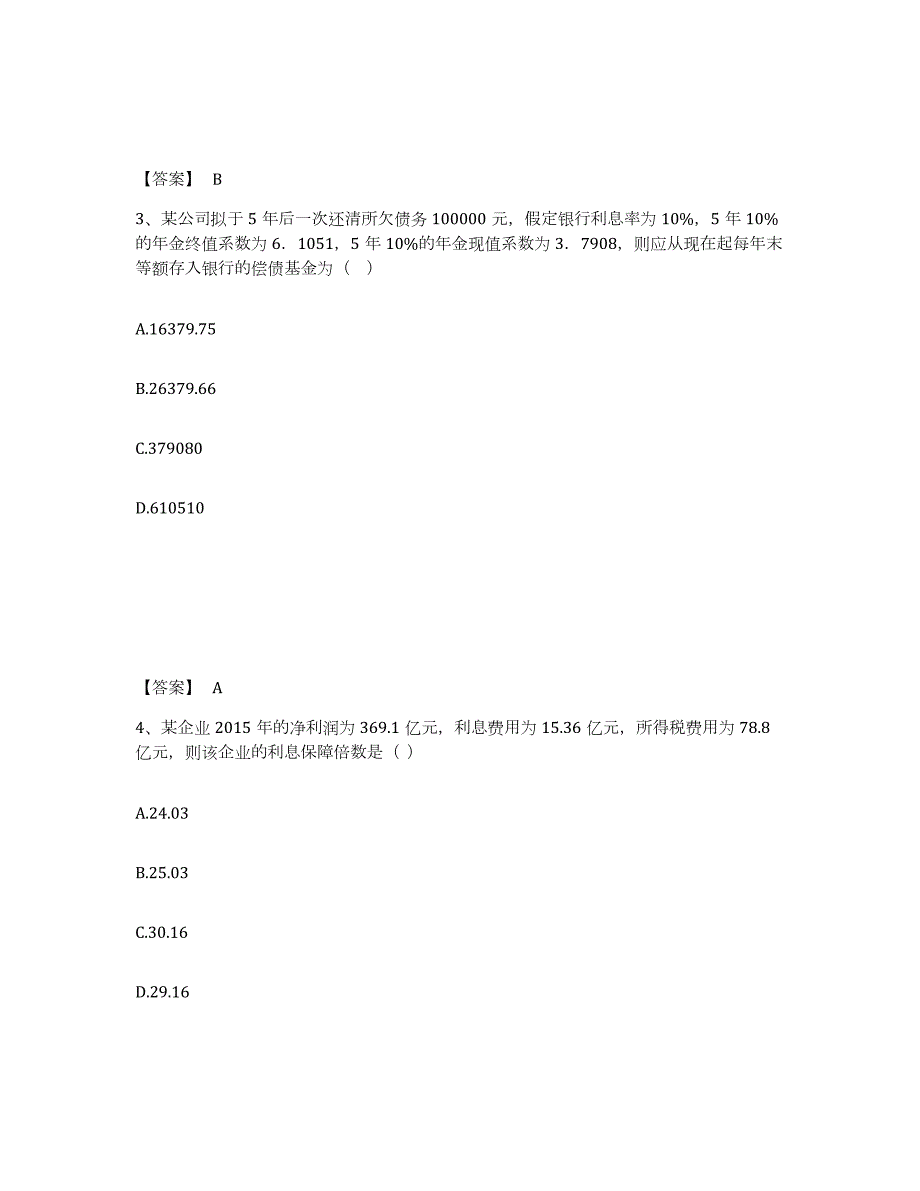 【答案】 B

3、某公司拟于 5 年后一次还清所欠债务 100000 元，假定银行利息率为 10%，5 年 10%的年金终值系数为 6．1051，5 年 10%的年金现值系数为 3．7908，则应从现在起每年末等额存入银行的偿债基金为（ ）

A.16379.75

B.26379.66

C.379080

D.610510

【答案】 A

4、某企业 2015 年的净利润为 369.1 亿元，利息费用为 15.36 亿元，所得税费用为 78.8 亿元，则该企业的利息保障倍数是（ ）

A.24.03

B.25.03

C.30.16

D.29.16